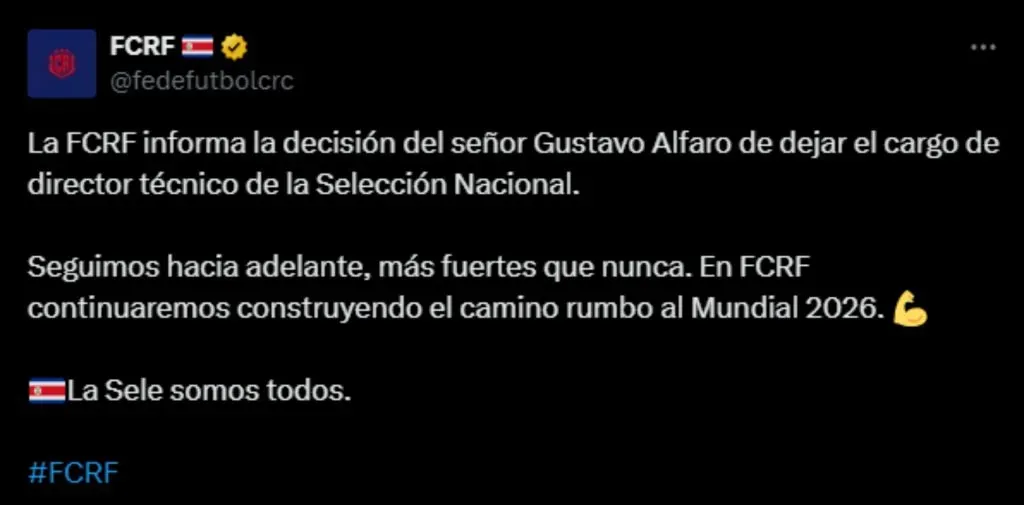 FCRF 🇨🇷
@fedefutbolcrc

La FCRF informa la decisión del señor Gustavo Alfaro de dejar el cargo de director técnico de la Selección Nacional.

Seguimos hacia adelante, más fuertes que nunca. En FCRF continuaremos construyendo el camino rumbo al Mundial 2026. 💪

🇨🇷La Sele somos todos.

#FCRF